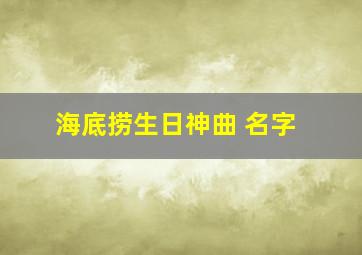 海底捞生日神曲 名字